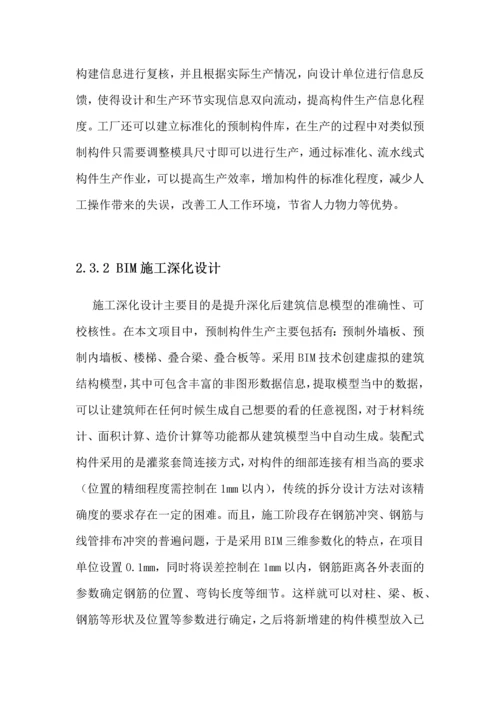 构建信息进行复核，并且根据实际生产情况，向设计单位进行信息反馈，使得设计和生产环节实现信息双向流动，提高构件生产信息化程度。工厂还可以建立标准化的预制构件库，在生产的过程中对类似预制构件只需要调整模具尺寸即可以进行生产，通过标准化、流水线式构件生产作业，可以提高生产效率，增加构件的标准化程度，减少人工操作带来的失误，改善工人工作环境，节省人力物力等优势。

2.3.2 BIM施工深化设计

施工深化设计主要目的是提升深化后建筑信息模型的准确性、可校核性。在本文项目中，预制构件生产主要包括有：预制外墙板、预制内墙板、楼梯、叠合梁、叠合板等。采用BIM技术创建虚拟的建筑结构模型，其中可包含丰富的非图形数据信息，提取模型当中的数据，可以让建筑师在任何时候生成自己想要的看的任意视图，对于材料统计、面积计算、造价计算等功能都从建筑模型当中自动生成。装配式构件采用的是灌浆套筒连接方式，对构件的细部连接有相当高的要求（位置的精细程度需控制在1mm以内），传统的拆分设计方法对该精确度的要求存在一定的困难。而且，施工阶段存在钢筋冲突、钢筋与线管排布冲突的普遍问题，于是采用BIM三维参数化的特点，在项目单位设置0.1mm，同时将误差控制在1mm以内，钢筋距离各外表面的参数确定钢筋的位置、弯钩长度等细节。这样就可以对柱、梁、板、钢筋等形状及位置等参数进行确定，之后将新增建的构件模型放入已